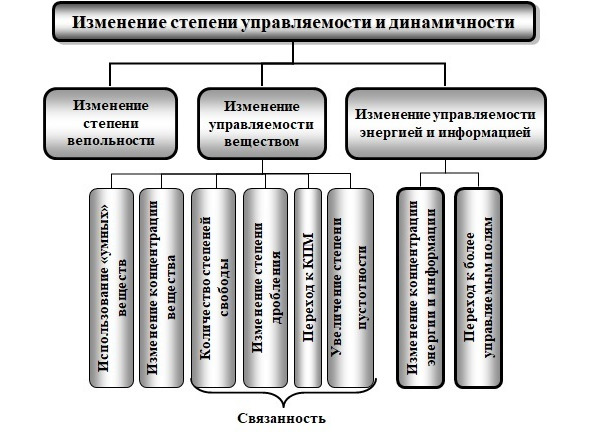 Изменение степени управляемости и динамичности

Изменение степени вепольности

Изменение управляемости веществом

Изменение управляемости энергией и информацией

Использование «умных» веществ

Изменение концентрации вещества

Количество степеней свободы

Изменение степени дробления

Переход к КПМ

Увеличение степени пустотности

Изменение концентрации энергии и информации

Переход к более управляемым полям

Связанность